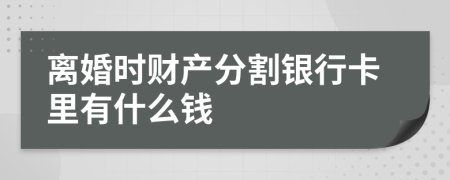 离婚时财产分割银行卡里有什么钱